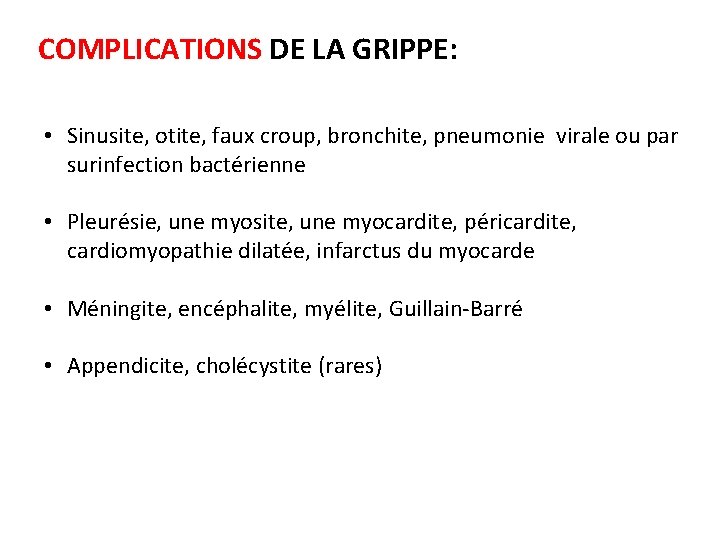 COMPLICATIONS DE LA GRIPPE:

• Sinusite, otite, faux croup, bronchite, pneumonie virale ou par surinfection bactérienne

• Pleurésie, une myosite, une myocardite, péricardite, cardiomyopathie dilatée, infarctus du myocarde

• Méningite, encéphalite, myélite, Guillain-Barré

• Appendicite, cholécystite (rares)